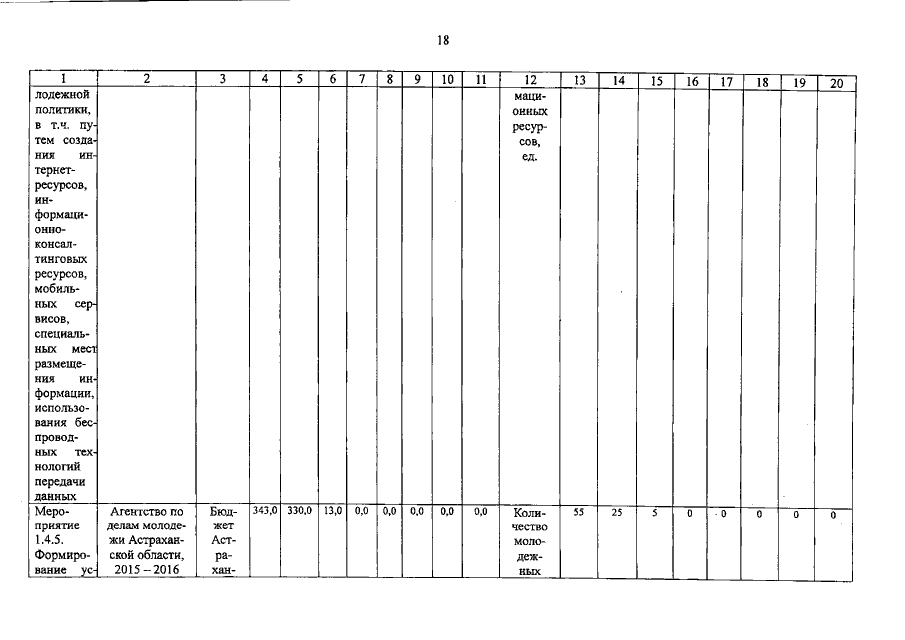 18

| 1 | 2 | 3 | 4 | 5 | 6 | 7 | 8 | 9 | 10 | 11 | 12 | 13 | 14 | 15 | 16 | 17 | 18 | 19 | 20 |
|---|---|---|---|---|---|---|---|---|---|---|---|---|---|---|---|---|---|---|---|
| лодежной политики, в т.ч. путем создания интернет-ресурсов, информационно-консалтинговых ресурсов, мобильных сервисов, специальных мест размещения информации, использования беспроводных технологий передачи данных | | | | | | | | | | | мационных ресурсов, ед. | | | | | | | | |
| Мероприятие 1.4.5. Формирование ус- | Агентство по делам молодежи Астраханской области, 2015 – 2016 | Бюджет Астрахан- | 343,0 | 330,0 | 13,0 | 0,0 | 0,0 | 0,0 | 0,0 | 0,0 | Количество молодежных | 55 | 25 | 5 | 0 | 0 | 0 | 0 | 0 |